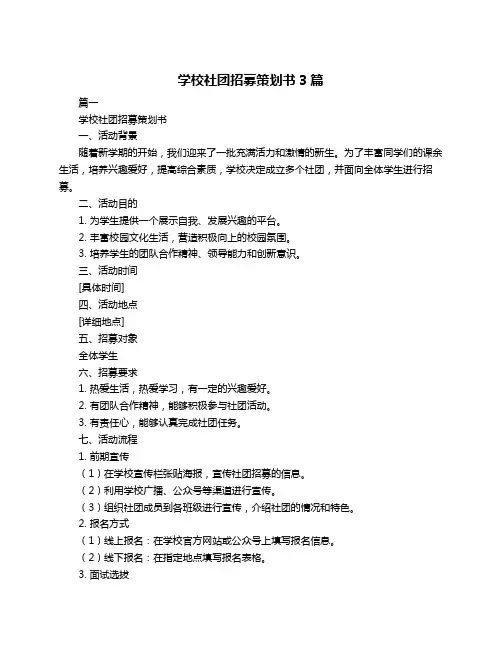 学校社团招募策划书 3 篇

篇一

学校社团招募策划书

一、活动背景

随着新学期的开始，我们迎来了一批充满活力和激情的新生。为了丰富同学们的课余生活，培养兴趣爱好，提高综合素质，学校决定成立多个社团，并面向全体学生进行招募。

二、活动目的

1. 为学生提供一个展示自我、发展兴趣的平台。

2. 丰富校园文化生活，营造积极向上的校园氛围。

3. 培养学生的团队合作精神、领导能力和创新意识。

三、活动时间

[具体时间]

四、活动地点

[详细地点]

五、招募对象

全体学生

六、招募要求

1. 热爱生活，热爱学习，有一定的兴趣爱好。

2. 有团队合作精神，能够积极参与社团活动。

3. 有责任心，能够认真完成社团任务。

七、活动流程

1. 前期宣传

（1）在学校宣传栏张贴海报，宣传社团招募的信息。

（2）利用学校广播、公众号等渠道进行宣传。

（3）组织社团成员到各班级进行宣传，介绍社团的情况和特色。

2. 报名方式

（1）线上报名：在学校官方网站或公众号上填写报名信息。

（2）线下报名：在指定地点填写报名表格。

3. 面试选拔